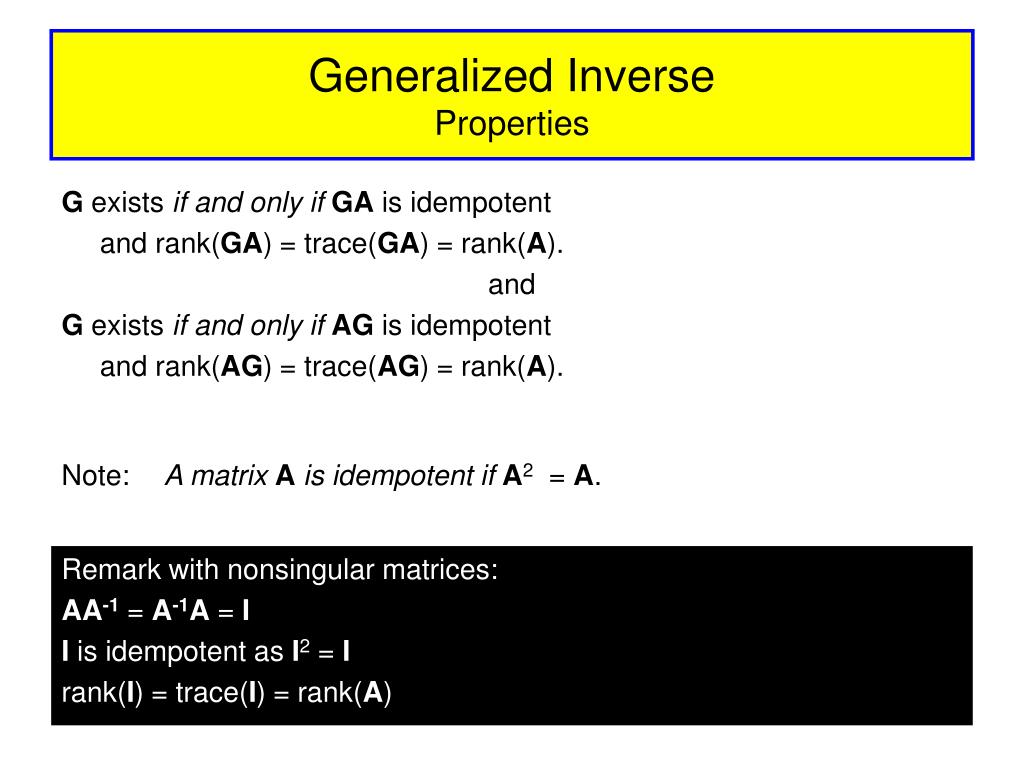 Generalized Inverse
Properties

G exists if and only if GA is idempotent
and rank(GA) = trace(GA) = rank(A).
and
G exists if and only if AG is idempotent
and rank(AG) = trace(AG) = rank(A).

Note: A matrix A is idempotent if $A^2 = A$.

Remark with nonsingular matrices:
$AA^{-1} = A^{-1}A = I$
I is idempotent as $I^2 = I$
rank(I) = trace(I) = rank(A)